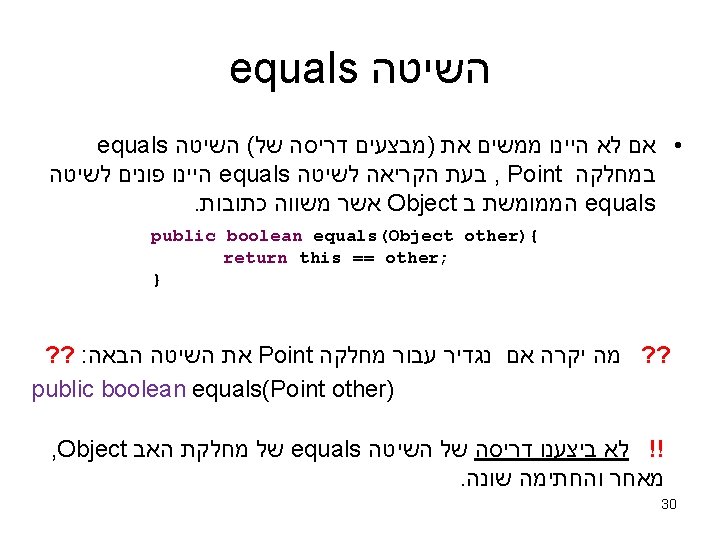 השיטה equals

• אם לא היינו ממשים את (מבצעים דריסה של) השיטה equals במחלקה Point , בעת הקריאה לשיטה equals היינו פונים לשיטה equals הממומשת ב Object אשר משווה כתובות.

public boolean equals(Object other){
	return this == other;
}

?? מה יקרה אם נגדיר עבור מחלקה Point את השיטה הבאה: ??
public boolean equals(Point other)

!! לא ביצענו דריסה של השיטה equals של מחלקת האב Object, מאחר והחתימה שונה.

30